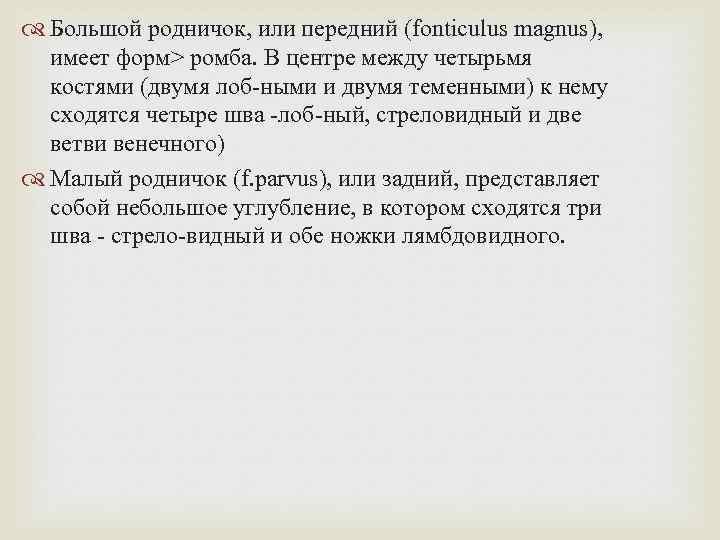 Большой родничок, или передний (fonticulus magnus), имеет форм> ромба. В центре между четырьмя костями (двумя лоб-ными и двумя теменными) к нему сходятся четыре шва -лоб-ный, стреловидный и две ветви венечного)

Малый родничок (f.parvus), или задний, представляет собой небольшое углубление, в котором сходятся три шва - стрело-видный и обе ножки лямбдовидного.